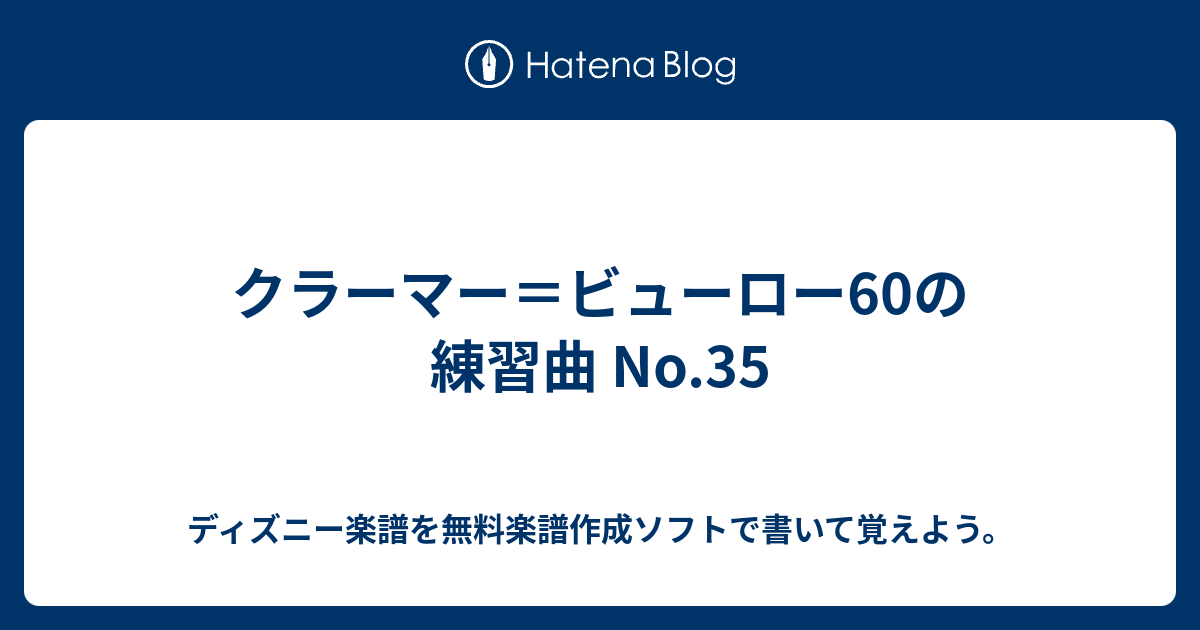 Hatena Blog

クラーマー＝ビューロー60の練習曲 No.35

ディズニー楽譜を無料楽譜作成ソフトで書いて覚えよう。